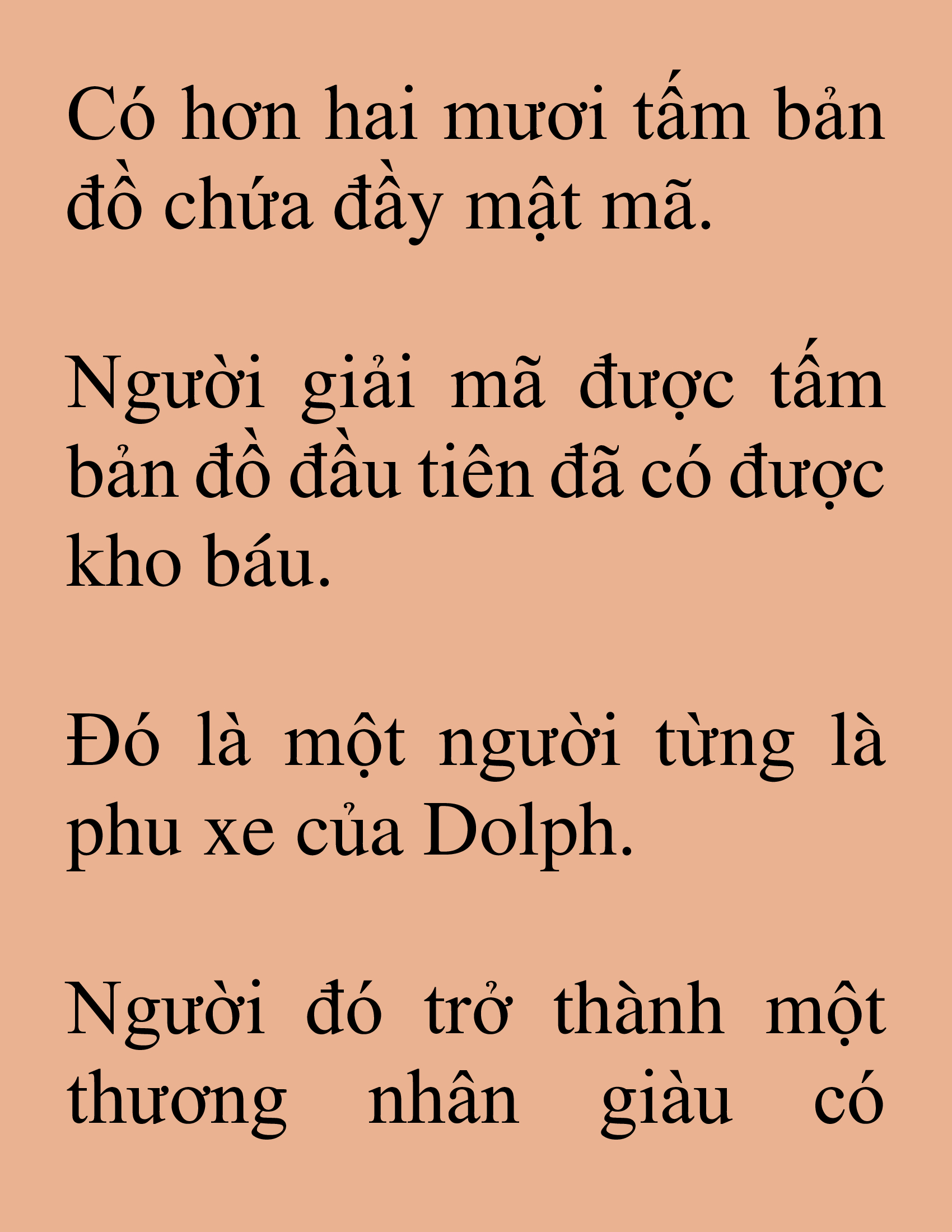 Có hơn hai mươi tấm bản đồ chứa đầy mật mã.

Người giải mã được tấm bản đồ đầu tiên đã có được kho báu.

Đó là một người từng là phu xe của Dolph.

Người đó trở thành một thương nhân giàu có